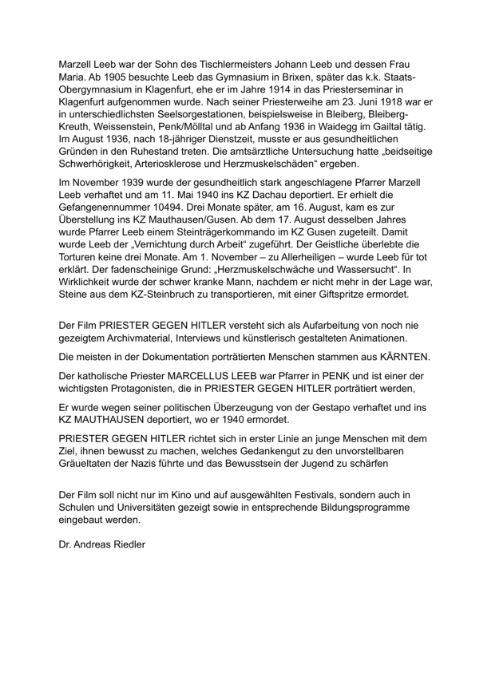 Marzell Leeb war der Sohn des Tischlermeisters Johann Leeb und dessen Frau Maria. Ab 1905 besuchte Leeb das Gymnasium in Brixen, später das k.k. Staats-Obergymnasium in Klagenfurt, ehe er im Jahre 1914 in das Priesterseminar in Klagenfurt aufgenommen wurde. Nach seiner Priesterweihe am 23. Juni 1918 war er in unterschiedlichsten Seelsorgestationen, beispielsweise in Bleiberg, Bleiberg-Kreuth, Weissenstein, Penk/Mölltal und ab Anfang 1936 in Waidegg im Gailtal tätig. Im August 1936, nach 18-jähriger Dienstzeit, musste er aus gesundheitlichen Gründen in den Ruhestand treten. Die amtsärztliche Untersuchung hatte „beidseitige Schwerhörigkeit, Arteriosklerose und Herzmuskelschäden" ergeben.

Im November 1939 wurde der gesundheitlich stark angeschlagene Pfarrer Marzell Leeb verhaftet und am 11. Mai 1940 ins KZ Dachau deportiert. Er erhielt die Gefangenennummer 10494. Drei Monate später, am 16. August, kam es zur Überstellung ins KZ Mauthausen/Gusen. Ab dem 17. August desselben Jahres wurde Pfarrer Leeb einem Steinträgerkommando im KZ Gusen zugeteilt. Damit wurde Leeb der „Vernichtung durch Arbeit" zugeführt. Der Geistliche überlebte die Torturen keine drei Monate. Am 1. November – zu Allerheiligen – wurde Leeb für tot erklärt. Der fadenscheinige Grund: „Herzmuskelschwäche und Wassersucht". In Wirklichkeit wurde der schwer kranke Mann, nachdem er nicht mehr in der Lage war, Steine aus dem KZ-Steinbruch zu transportieren, mit einer Giftspritze ermordet.

Der Film PRIESTER GEGEN HITLER versteht sich als Aufarbeitung von noch nie gezeigtem Archivmaterial, Interviews und künstlerisch gestalteten Animationen.

Die meisten in der Dokumentation porträtierten Menschen stammen aus KÄRNTEN.

Der katholische Priester MARCELLUS LEEB war Pfarrer in PENK und ist einer der wichtigsten Protagonisten, die in PRIESTER GEGEN HITLER porträtiert werden,

Er wurde wegen seiner politischen Überzeugung von der Gestapo verhaftet und ins KZ MAUTHAUSEN deportiert, wo er 1940 ermordet.

PRIESTER GEGEN HITLER richtet sich in erster Linie an junge Menschen mit dem Ziel, ihnen bewusst zu machen, welches Gedankengut zu den unvorstellbaren Gräueltaten der Nazis führte und das Bewusstsein der Jugend zu schärfen

Der Film soll nicht nur im Kino und auf ausgewählten Festivals, sondern auch in Schulen und Universitäten gezeigt sowie in entsprechende Bildungsprogramme eingebaut werden.

Dr. Andreas Riedler